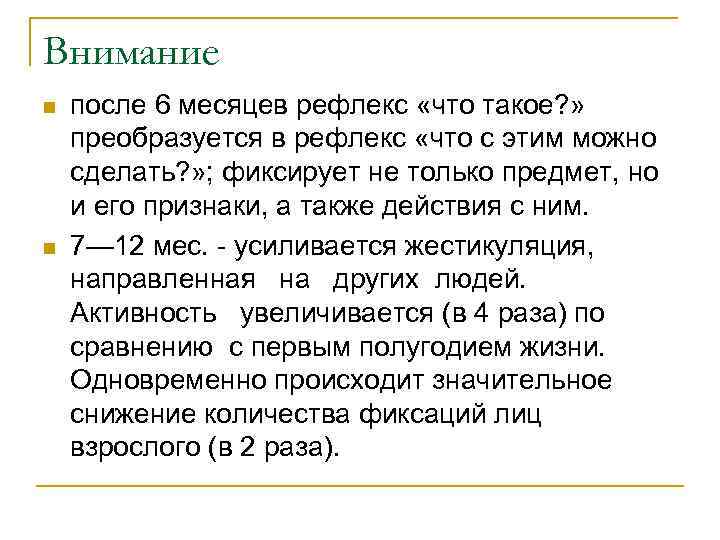 Внимание

после 6 месяцев рефлекс «что такое?» преобразуется в рефлекс «что с этим можно сделать?»; фиксирует не только предмет, но и его признаки, а также действия с ним.

7—12 мес. - усиливается жестикуляция, направленная на других людей. Активность увеличивается (в 4 раза) по сравнению с первым полугодием жизни. Одновременно происходит значительное снижение количества фиксаций лиц взрослого (в 2 раза).